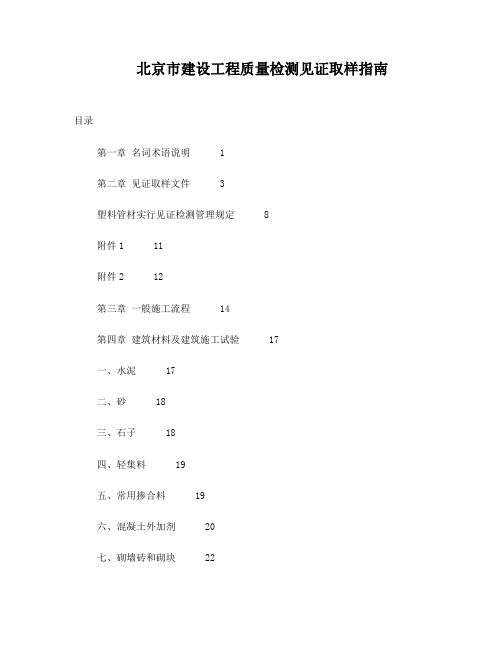 北京市建设工程质量检测见证取样指南

目录

第一章 名词术语说明 1

第二章 见证取样文件 3

塑料管材实行见证检测管理规定 8

附件 1 11

附件 2 12

第三章 一般施工流程 14

第四章 建筑材料及建筑施工试验 17

一、水泥 17

二、砂 18

三、石子 18

四、轻集料 19

五、常用掺合料 19

六、混凝土外加剂 20

七、砌墙砖和砌块 22